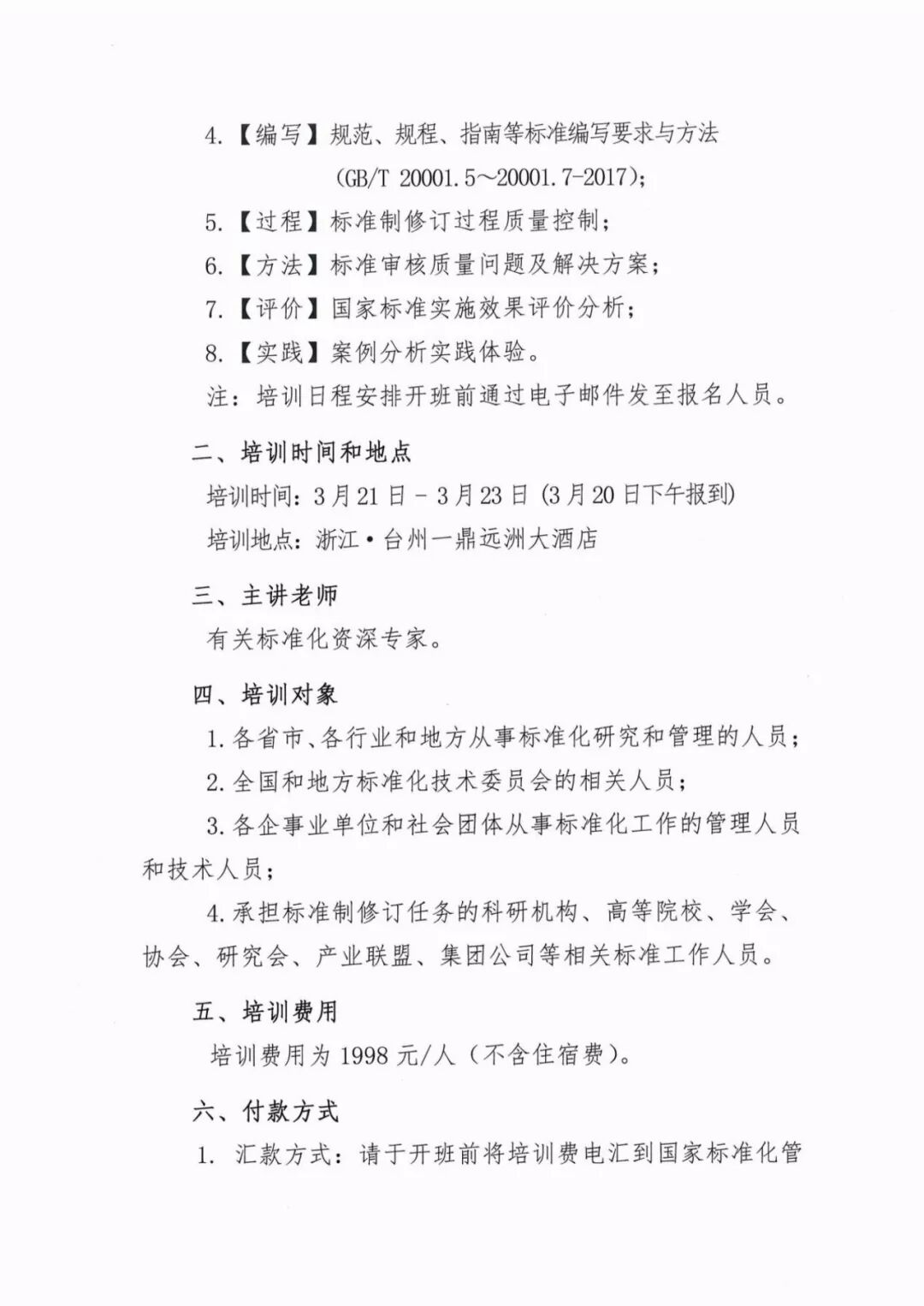 4.【编写】规范、规程、指南等标准编写要求与方法（GB/T 20001.5～20001.7-2017）；

5.【过程】标准制修订过程质量控制；

6.【方法】标准审核质量问题及解决方案；

7.【评价】国家标准实施效果评价分析；

8.【实践】案例分析实践体验。

注：培训日程安排开班前通过电子邮件发至报名人员。

二、培训时间和地点

培训时间：3月21日－3月23日（3月20日下午报到）

培训地点：浙江·台州一鼎远洲大酒店

三、主讲老师

有关标准化资深专家。

四、培训对象

1.各省市、各行业和地方从事标准化研究和管理的人员；

2.全国和地方标准化技术委员会的相关人员；

3.各企事业单位和社会团体从事标准化工作的管理人员和技术人员；

4.承担标准制修订任务的科研机构、高等院校、学会、协会、研究会、产业联盟、集团公司等相关标准工作人员。

五、培训费用

培训费用为1998元/人（不含住宿费）。

六、付款方式

1. 汇款方式：请于开班前将培训费电汇到国家标准化管